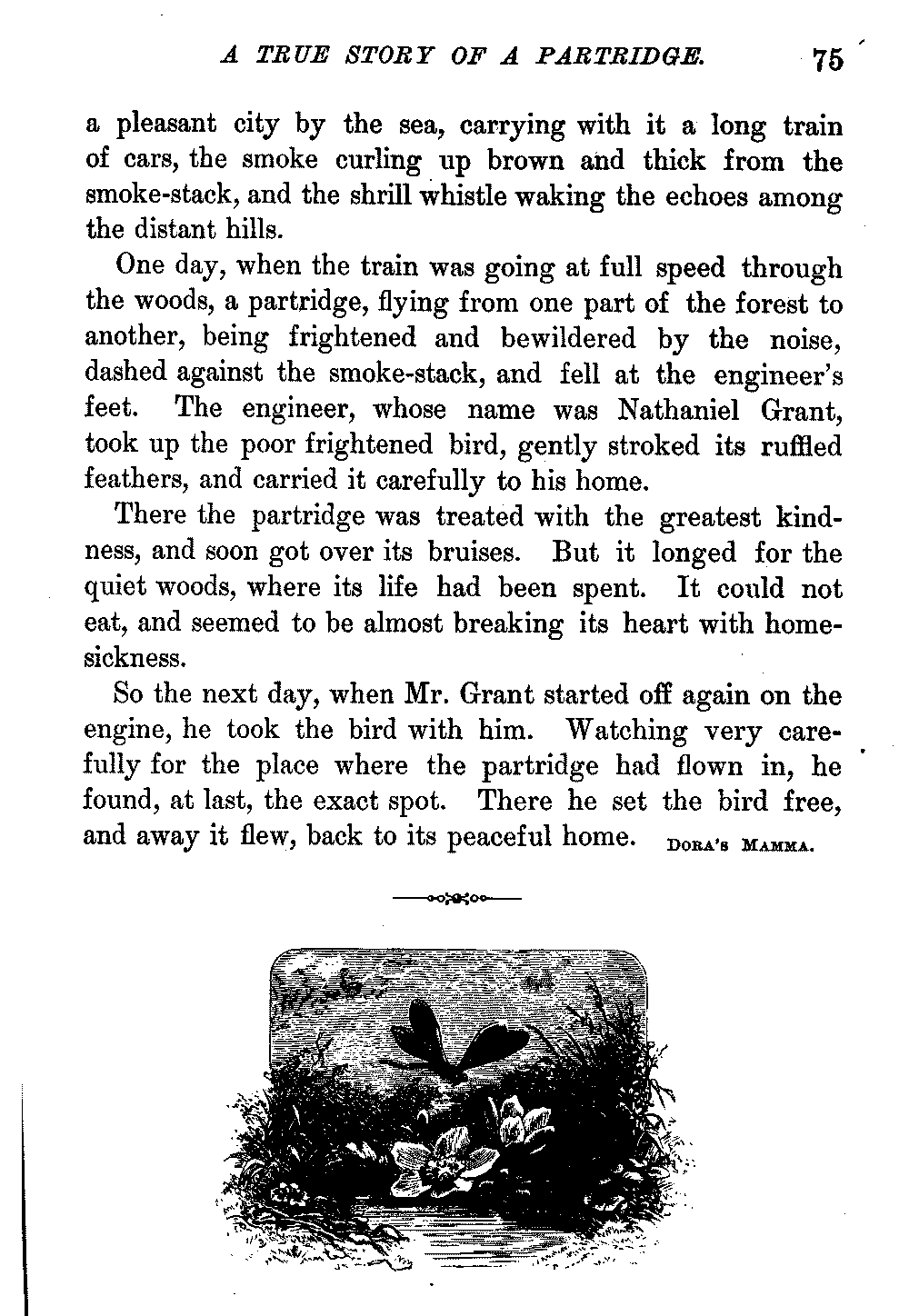 A TRUE STORY OF A PARTRIDGE. 75

a pleasant city by the sea, carrying with it a long train of cars, the smoke curling up brown and thick from the smoke-stack, and the shrill whistle waking the echoes among the distant hills.

One day, when the train was going at full speed through the woods, a partridge, flying from one part of the forest to another, being frightened and bewildered by the noise, dashed against the smoke-stack, and fell at the engineer's feet. The engineer, whose name was Nathaniel Grant, took up the poor frightened bird, gently stroked its ruffled feathers, and carried it carefully to his home.

There the partridge was treated with the greatest kindness, and soon got over its bruises. But it longed for the quiet woods, where its life had been spent. It could not eat, and seemed to be almost breaking its heart with homesickness.

So the next day, when Mr. Grant started off again on the engine, he took the bird with him. Watching very carefully for the place where the partridge had flown in, he found, at last, the exact spot. There he set the bird free, and away it flew, back to its peaceful home. DORA'S MAMMA.